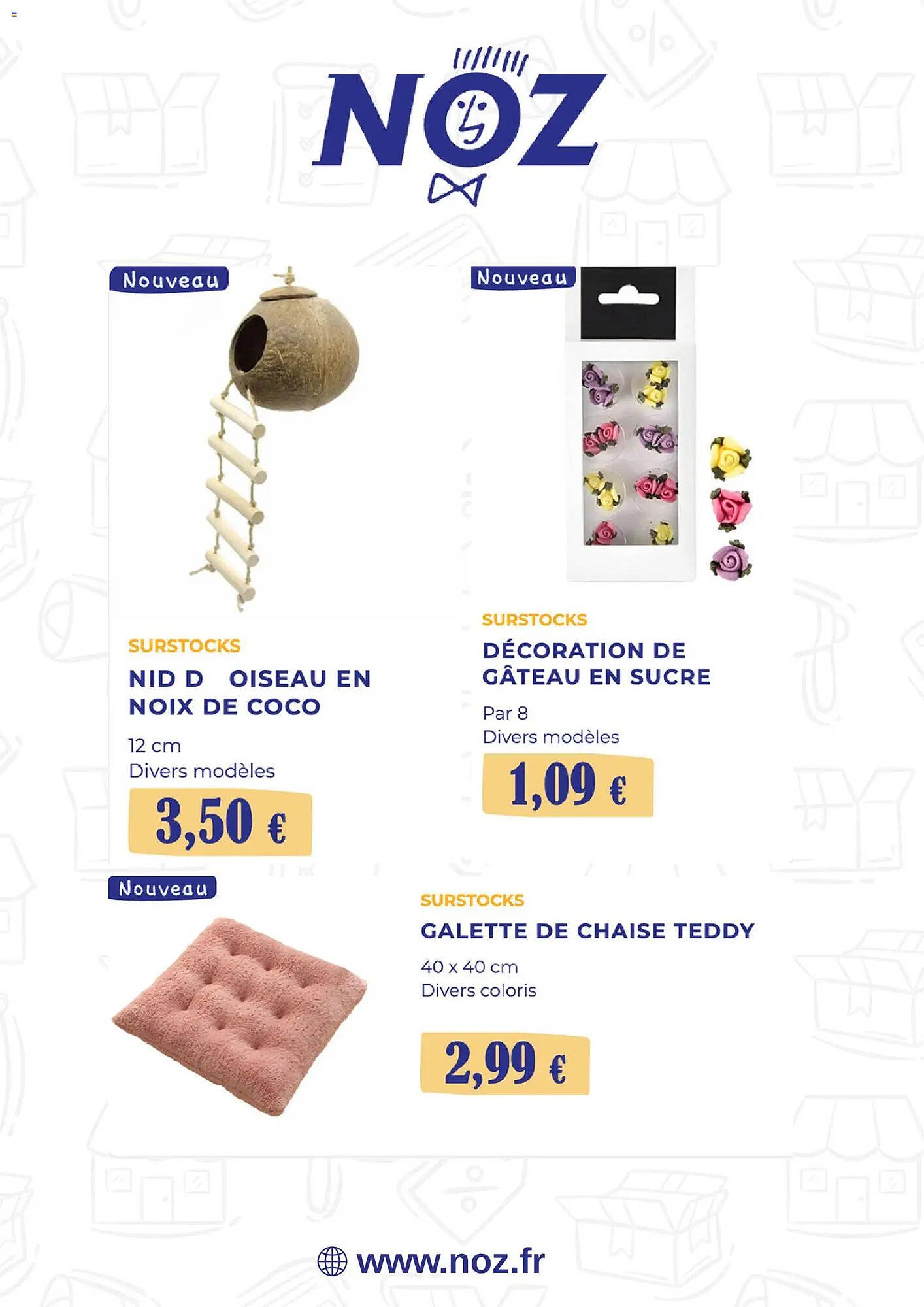 NOZ

Nouveau

SURSTOCKS
NID D OISEAU EN NOIX DE COCO
12 cm
Divers modèles
3,50 €

Nouveau

SURSTOCKS
DÉCORATION DE GÂTEAU EN SUCRE
Par 8
Divers modèles
1,09 €

Nouveau

SURSTOCKS
GALETTE DE CHAISE TEDDY
40 x 40 cm
Divers coloris
2,99 €

www.noz.fr